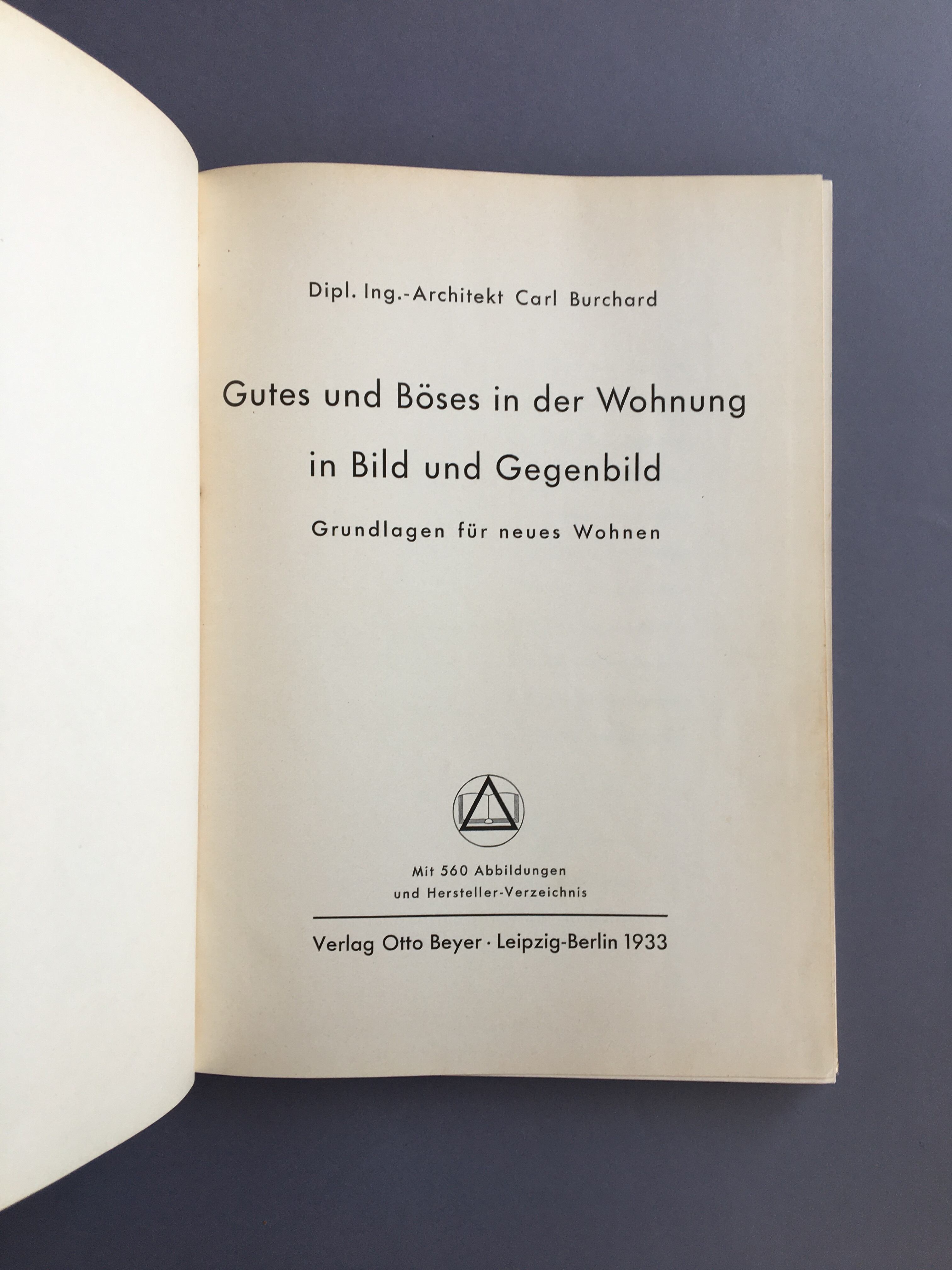 Dipl. Ing.-Architekt Carl Burchard

Gutes und Böses in der Wohnung in Bild und Gegenbild

Grundlagen für neues Wohnen

Mit 560 Abbildungen und Hersteller-Verzeichnis

Verlag Otto Beyer · Leipzig-Berlin 1933